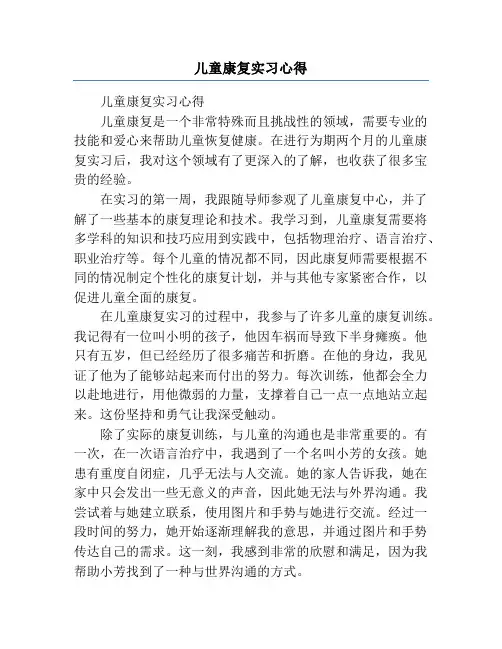 儿童康复实习心得

儿童康复实习心得

儿童康复是一个非常特殊而且挑战性的领域，需要专业的技能和爱心来帮助儿童恢复健康。在进行为期两个月的儿童康复实习后，我对这个领域有了更深入的了解，也收获了很多宝贵的经验。

在实习的第一周，我跟随导师参观了儿童康复中心，并了解了一些基本的康复理论和技术。我学习到，儿童康复需要将多学科的知识和技巧应用到实践中，包括物理治疗、语言治疗、职业治疗等。每个儿童的情况都不同，因此康复师需要根据不同的情况制定个性化的康复计划，并与其他专家紧密合作，以促进儿童全面的康复。

在儿童康复实习的过程中，我参与了许多儿童的康复训练。我记得有一位叫小明的孩子，他因车祸而导致下半身瘫痪。他只有五岁，但已经经历了很多痛苦和折磨。在他的身边，我见证了他为了能够站起来而付出的努力。每次训练，他都会全力以赴地进行，用他微弱的力量，支撑着自己一点一点地站立起来。这份坚持和勇气让我深受触动。

除了实际的康复训练，与儿童的沟通也是非常重要的。有一次，在一次语言治疗中，我遇到了一个名叫小芳的女孩。她患有重度自闭症，几乎无法与人交流。她的家人告诉我，她在家中只会发出一些无意义的声音，因此她无法与外界沟通。我尝试着与她建立联系，使用图片和手势与她进行交流。经过一段时间的努力，她开始逐渐理解我的意思，并通过图片和手势传达自己的需求。这一刻，我感到非常的欣慰和满足，因为我帮助小芳找到了一种与世界沟通的方式。